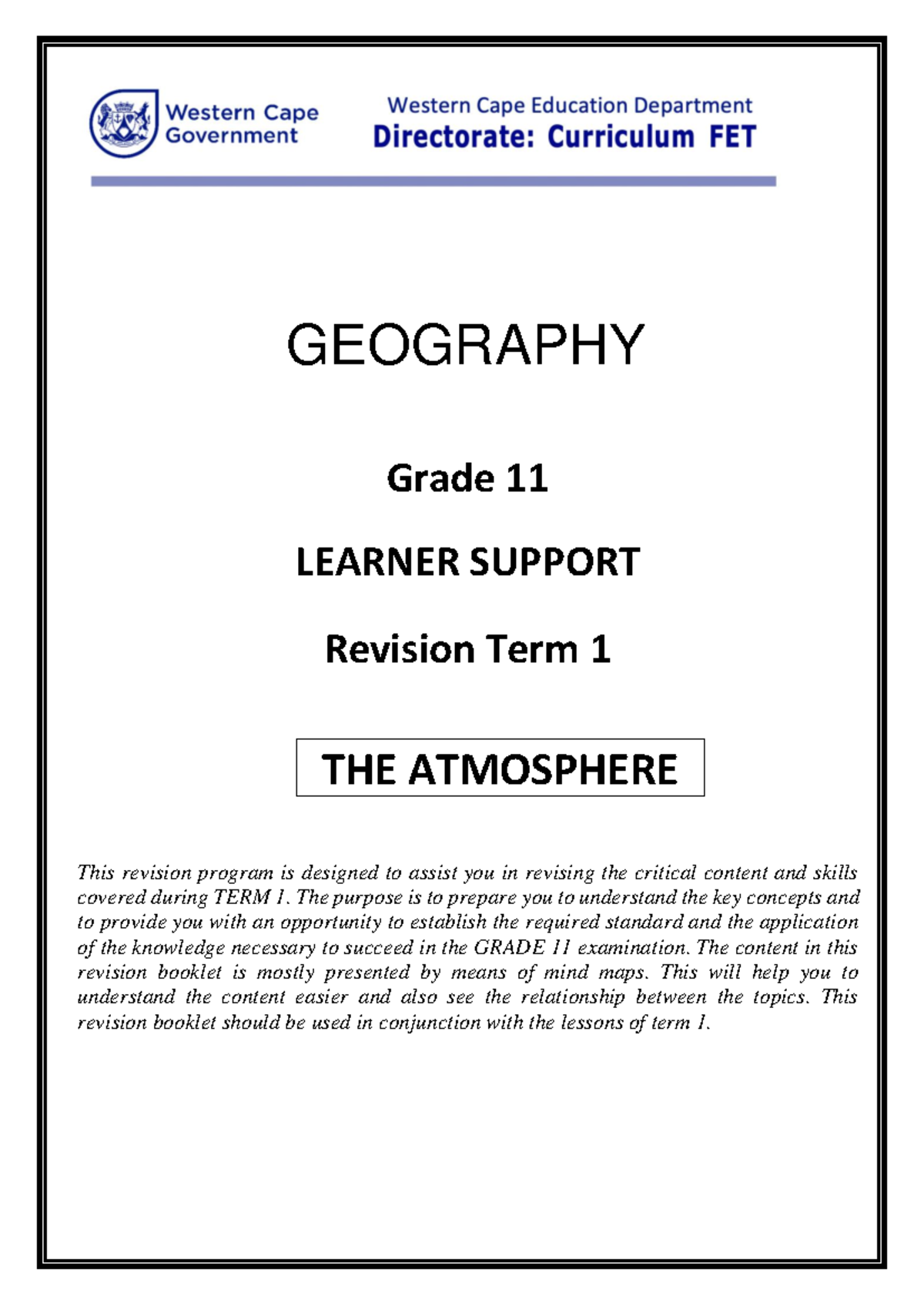 Western Cape Government

Western Cape Education Department
Directorate: Curriculum FET

GEOGRAPHY

Grade 11

LEARNER SUPPORT

Revision Term 1

THE ATMOSPHERE

This revision program is designed to assist you in revising the critical content and skills covered during TERM 1. The purpose is to prepare you to understand the key concepts and to provide you with an opportunity to establish the required standard and the application of the knowledge necessary to succeed in the GRADE 11 examination. The content in this revision booklet is mostly presented by means of mind maps. This will help you to understand the content easier and also see the relationship between the topics. This revision booklet should be used in conjunction with the lessons of term 1.